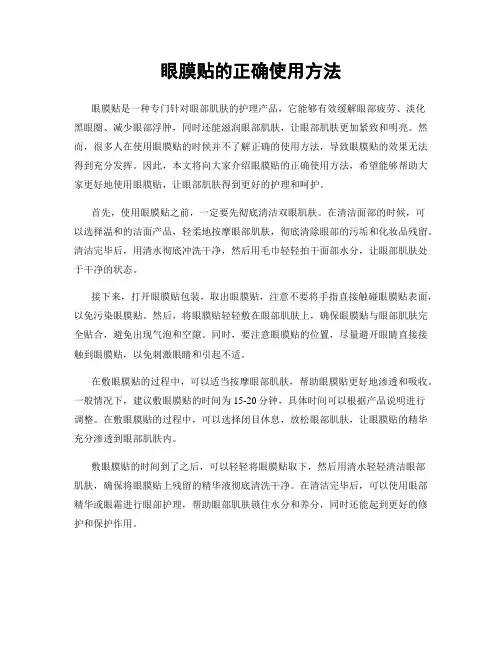 眼膜贴的正确使用方法

眼膜贴是一种专门针对眼部肌肤的护理产品，它能够有效缓解眼部疲劳、淡化黑眼圈、减少眼部浮肿，同时还能滋润眼部肌肤，让眼部肌肤更加紧致和明亮。然而，很多人在使用眼膜贴的时候并不了解正确的使用方法，导致眼膜贴的效果无法得到充分发挥。因此，本文将向大家介绍眼膜贴的正确使用方法，希望能够帮助大家更好地使用眼膜贴，让眼部肌肤得到更好的护理和呵护。

首先，使用眼膜贴之前，一定要先彻底清洁双眼肌肤。在清洁面部的时候，可以选择温和的洁面产品，轻柔地按摩眼部肌肤，彻底清除眼部的污垢和化妆品残留。清洁完毕后，用清水彻底冲洗干净，然后用毛巾轻轻拍干面部水分，让眼部肌肤处于干净的状态。

接下来，打开眼膜贴包装，取出眼膜贴，注意不要将手指直接触碰眼膜贴表面，以免污染眼膜贴。然后，将眼膜贴轻轻敷在眼部肌肤上，确保眼膜贴与眼部肌肤完全贴合，避免出现气泡和空隙。同时，要注意眼膜贴的位置，尽量避开眼睛直接接触到眼膜贴，以免刺激眼睛和引起不适。

在敷眼膜贴的过程中，可以适当按摩眼部肌肤，帮助眼膜贴更好地渗透和吸收。一般情况下，建议敷眼膜贴的时间为15-20分钟，具体时间可以根据产品说明进行调整。在敷眼膜贴的过程中，可以选择闭目休息，放松眼部肌肤，让眼膜贴的精华充分渗透到眼部肌肤内。

敷眼膜贴的时间到了之后，可以轻轻将眼膜贴取下，然后用清水轻轻清洁眼部肌肤，确保将眼膜贴上残留的精华液彻底清洗干净。在清洁完毕后，可以使用眼部精华或眼霜进行眼部护理，帮助眼部肌肤锁住水分和养分，同时还能起到更好的修护和保护作用。